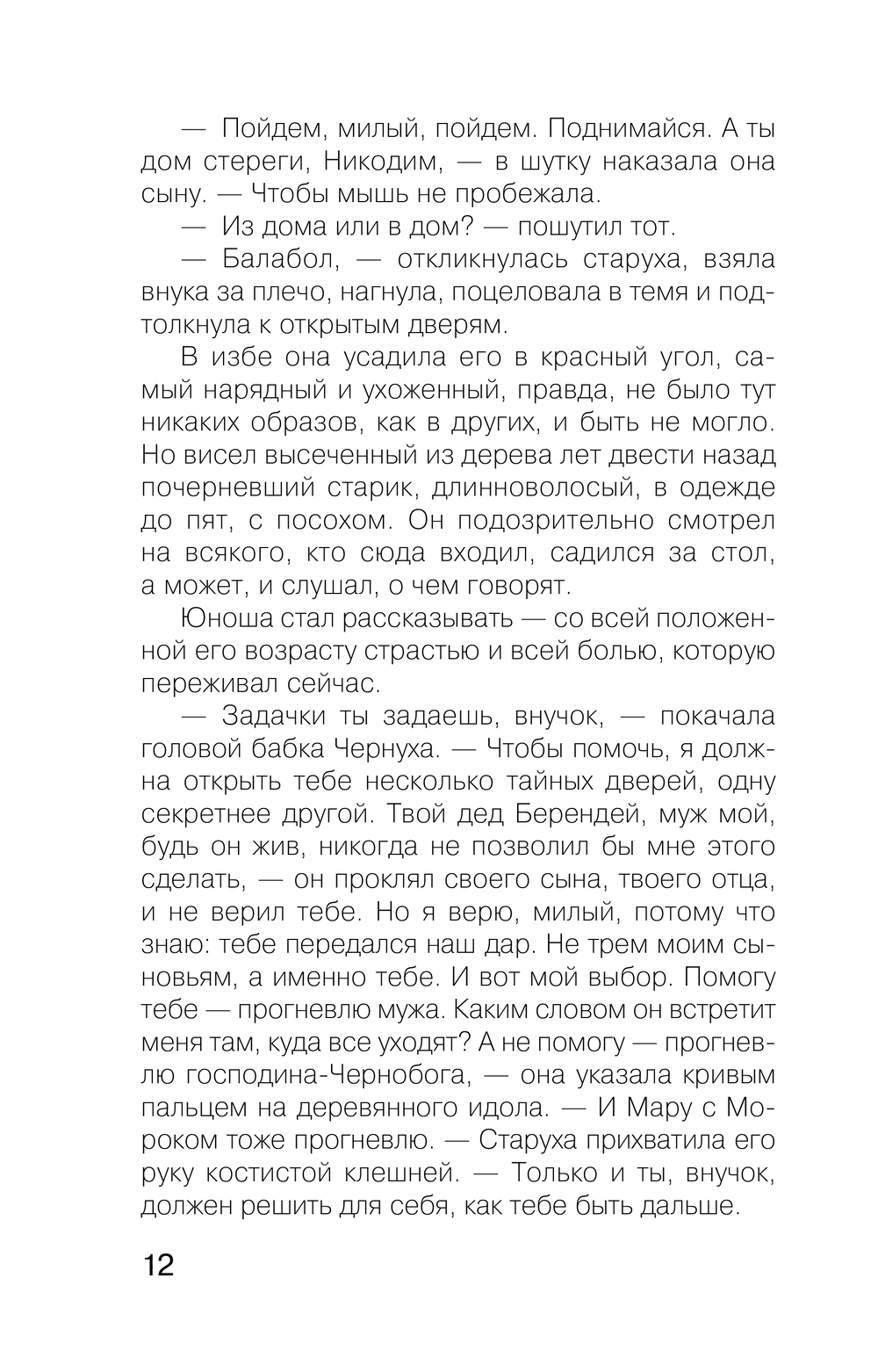 — Пойдем, милый, пойдем. Поднимайся. А ты дом стереги, Никодим, — в шутку наказала она сыну. — Чтобы мышь не пробежала.

— Из дома или в дом? — пошутил тот.

— Балабол, — откликнулась старуха, взяла внука за плечо, нагнула, поцеловала в темя и подтолкнула к открытым дверям.

В избе она усадила его в красный угол, самый нарядный и ухоженный, правда, не было тут никаких образов, как в других, и быть не могло. Но висел высеченный из дерева лет двести назад почерневший старик, длинноволосый, в одежде до пят, с посохом. Он подозрительно смотрел на всякого, кто сюда входил, садился за стол, а может, и слушал, о чем говорят.

Юноша стал рассказывать — со всей положенной его возрасту страстью и всей болью, которую переживал сейчас.

— Задачки ты задаешь, внучок, — покачала головой бабка Чернуха. — Чтобы помочь, я должна открыть тебе несколько тайных дверей, одну секретнее другой. Твой дед Берендей, муж мой, будь он жив, никогда не позволил бы мне этого сделать, — он проклял своего сына, твоего отца, и не верил тебе. Но я верю, милый, потому что знаю: тебе передался наш дар. Не трем моим сыновьям, а именно тебе. И вот мой выбор. Помогу тебе — прогневлю мужа. Каким словом он встретит меня там, куда все уходят? А не помогу — прогневлю господина-Чернобога, — она указала кривым пальцем на деревянного идола. — И Мару с Мороком тоже прогневлю. — Старуха прихватила его руку костистой клешней. — Только и ты, внучок, должен решить для себя, как тебе быть дальше.

12